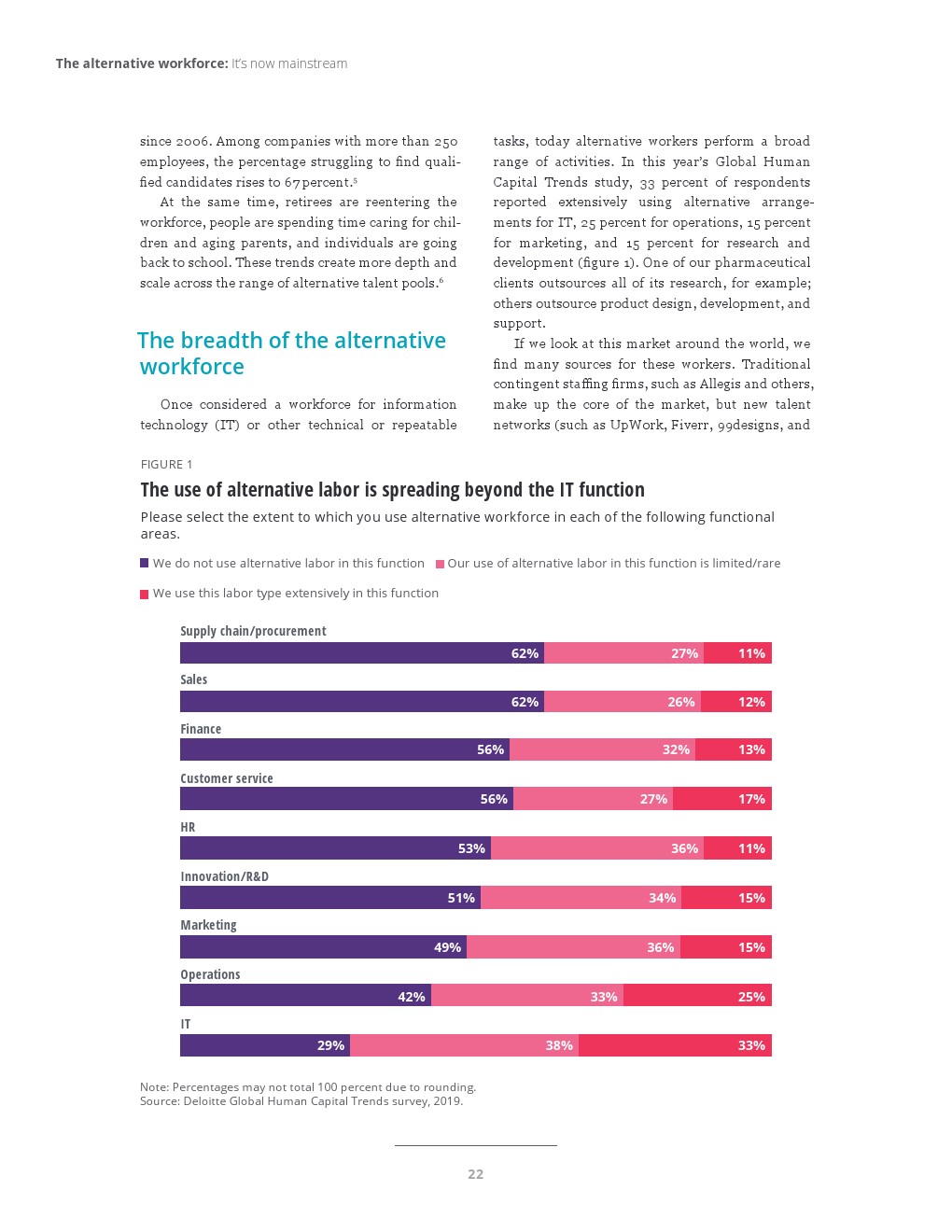 The alternative workforce: It's now mainstream

since 2006. Among companies with more than 250 employees, the percentage struggling to find qualified candidates rises to 67 percent.$^5$

At the same time, retirees are reentering the workforce, people are spending time caring for children and aging parents, and individuals are going back to school. These trends create more depth and scale across the range of alternative talent pools.$^6$

The breadth of the alternative workforce

Once considered a workforce for information technology (IT) or other technical or repeatable tasks, today alternative workers perform a broad range of activities. In this year's Global Human Capital Trends study, 33 percent of respondents reported extensively using alternative arrangements for IT, 25 percent for operations, 15 percent for marketing, and 15 percent for research and development (figure 1). One of our pharmaceutical clients outsources all of its research, for example; others outsource product design, development, and support.

If we look at this market around the world, we find many sources for these workers. Traditional contingent staffing firms, such as Allegis and others, make up the core of the market, but new talent networks (such as UpWork, Fiverr, 99designs, and

FIGURE 1

The use of alternative labor is spreading beyond the IT function

Please select the extent to which you use alternative workforce in each of the following functional areas.

We do not use alternative labor in this function
Our use of alternative labor in this function is limited/rare
We use this labor type extensively in this function

Supply chain/procurement
62% 27% 11%

Sales
62% 26% 12%

Finance
56% 32% 13%

Customer service
56% 27% 17%

HR
53% 36% 11%

Innovation/R&D
51% 34% 15%

Marketing
49% 36% 15%

Operations
42% 33% 25%

IT
29% 38% 33%

Note: Percentages may not total 100 percent due to rounding.
Source: Deloitte Global Human Capital Trends survey, 2019.

22